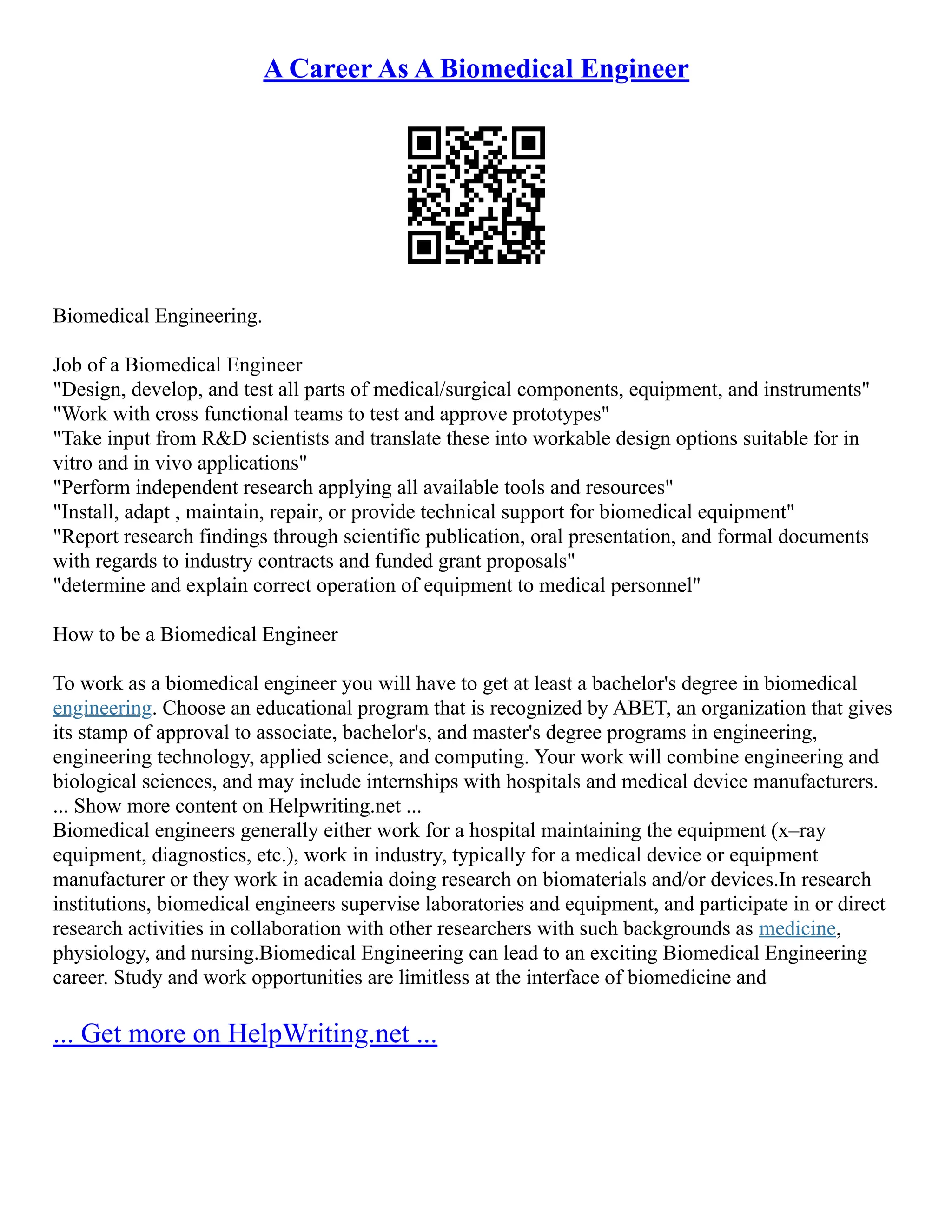 A Career As A Biomedical Engineer

Biomedical Engineering.

Job of a Biomedical Engineer
"Design, develop, and test all parts of medical/surgical components, equipment, and instruments"
"Work with cross functional teams to test and approve prototypes"
"Take input from R&D scientists and translate these into workable design options suitable for in vitro and in vivo applications"
"Perform independent research applying all available tools and resources"
"Install, adapt , maintain, repair, or provide technical support for biomedical equipment"
"Report research findings through scientific publication, oral presentation, and formal documents with regards to industry contracts and funded grant proposals"
"determine and explain correct operation of equipment to medical personnel"

How to be a Biomedical Engineer

To work as a biomedical engineer you will have to get at least a bachelor's degree in biomedical engineering. Choose an educational program that is recognized by ABET, an organization that gives its stamp of approval to associate, bachelor's, and master's degree programs in engineering, engineering technology, applied science, and computing. Your work will combine engineering and biological sciences, and may include internships with hospitals and medical device manufacturers.
... Show more content on Helpwriting.net ...
Biomedical engineers generally either work for a hospital maintaining the equipment (x–ray equipment, diagnostics, etc.), work in industry, typically for a medical device or equipment manufacturer or they work in academia doing research on biomaterials and/or devices.In research institutions, biomedical engineers supervise laboratories and equipment, and participate in or direct research activities in collaboration with other researchers with such backgrounds as medicine, physiology, and nursing.Biomedical Engineering can lead to an exciting Biomedical Engineering career. Study and work opportunities are limitless at the interface of biomedicine and

... Get more on HelpWriting.net ...